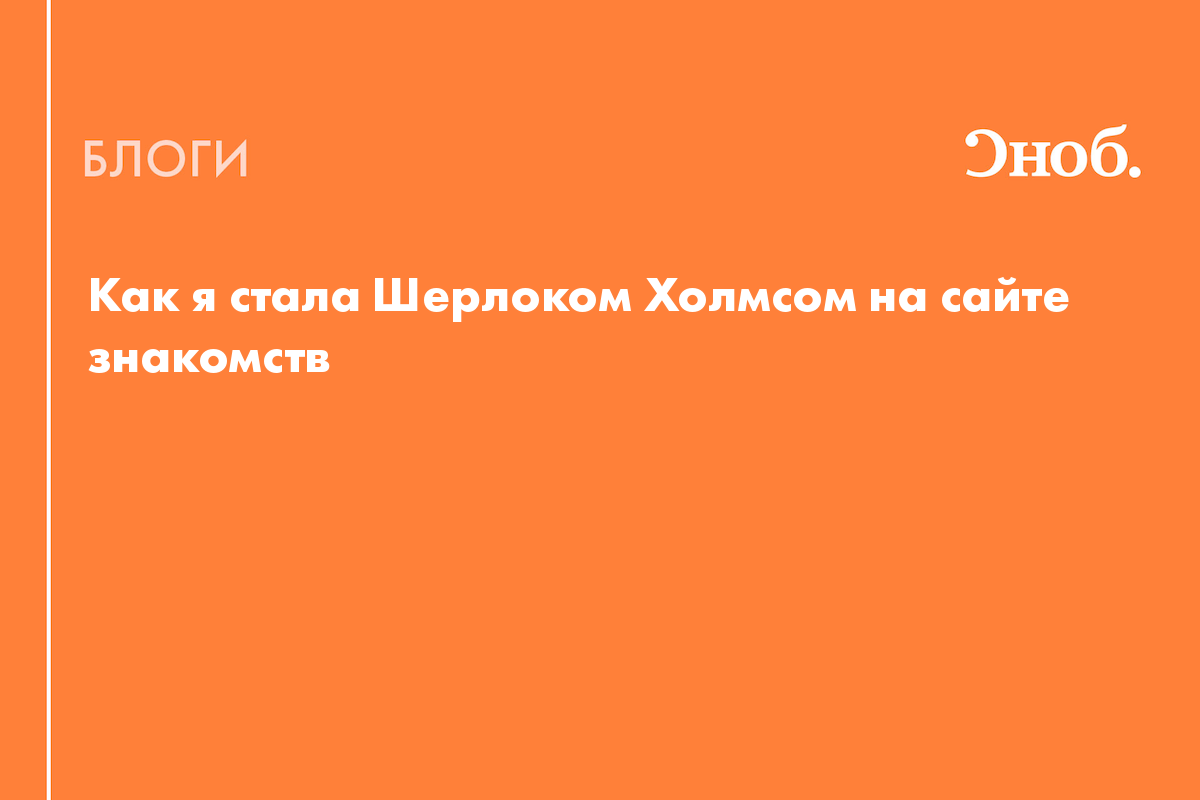 БЛОГИ

Сноб.

Как я стала Шерлоком Холмсом на сайте знакомств